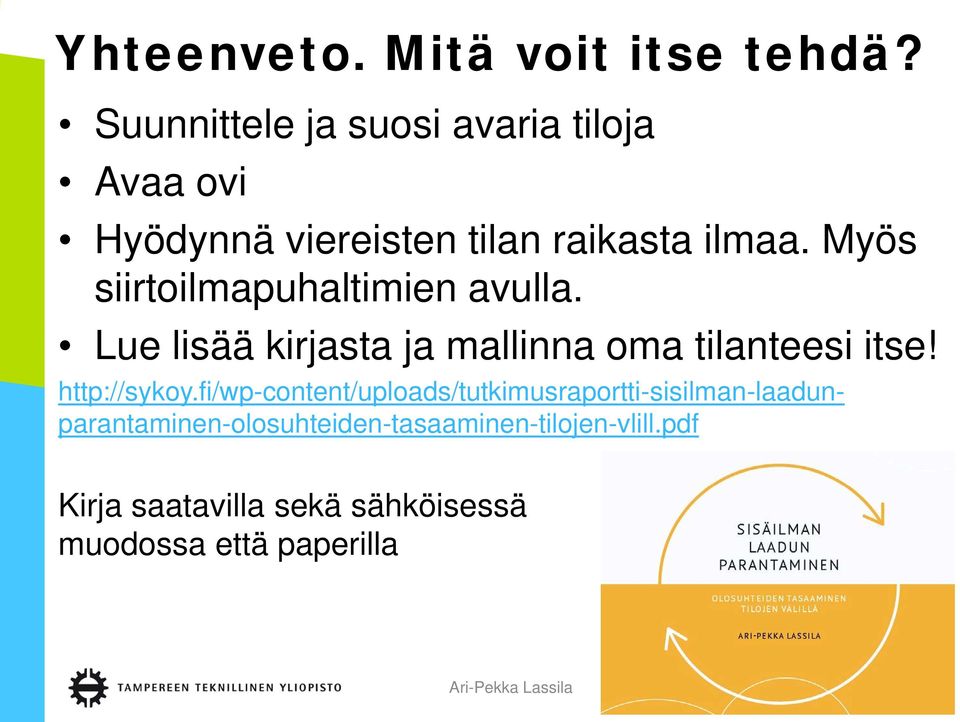 Yhteenveto. Mitä voit itse tehdä?

• Suunnittele ja suosi avaria tiloja
• Avaa ovi
• Hyödynnä viereisten tilan raikasta ilmaa. Myös siirtoilmapuhaltimien avulla.
• Lue lisää kirjasta ja mallinna oma tilanteesi itse!

http://sykoy.fi/wp-content/uploads/tutkimusraportti-sisilman-laadun-parantaminen-olosuhteiden-tasaaminen-tilojen-vlill.pdf

Kirja saatavilla sekä sähköisessä muodossa että paperilla

SISÄILMAN LAADUN PARANTAMINEN

OLOSUHTEIDEN TASAAMINEN TILOJEN VÄLILLÄ

ARI-PEKKA LASSILA

TAMPEREEN TEKNILLINEN YLIOPISTO

Ari-Pekka Lassila